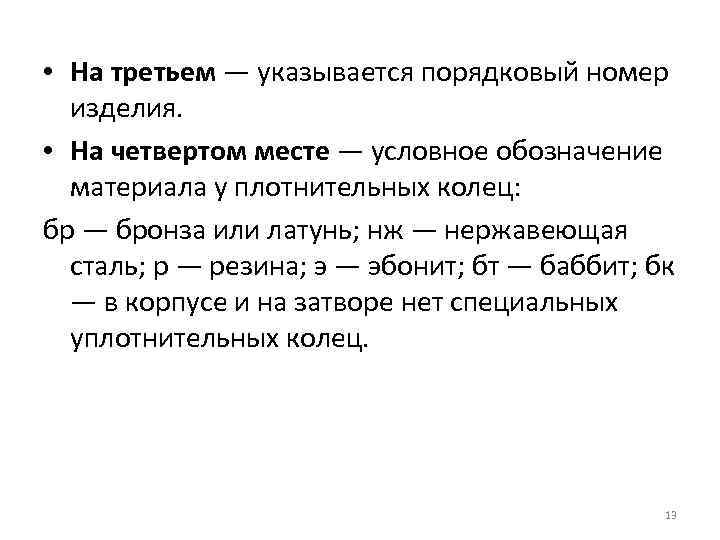 • На третьем — указывается порядковый номер изделия.

• На четвертом месте — условное обозначение материала у плотнительных колец:

бр — бронза или латунь; нж — нержавеющая сталь; р — резина; э — эбонит; бт — баббит; бк — в корпусе и на затворе нет специальных уплотнительных колец.

13